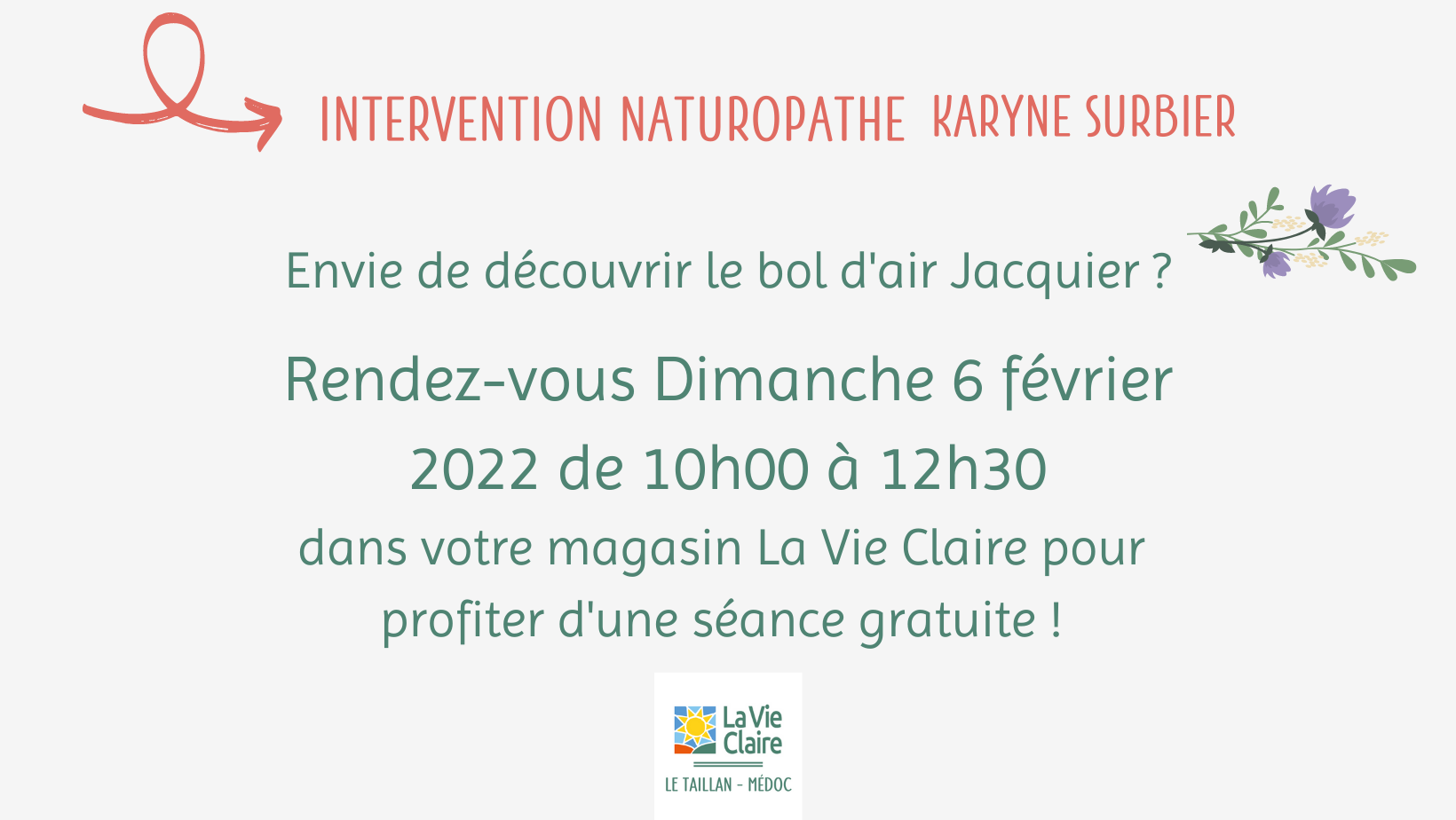 INTERVENTION NATUROPATHE KARYNE SURBIER

Envie de découvrir le bol d'air Jacquier ?

Rendez-vous Dimanche 6 février 2022 de 10h00 à 12h30

dans votre magasin La Vie Claire pour profiter d'une séance gratuite !

La Vie Claire

LE TAILLAN - MÉDOC